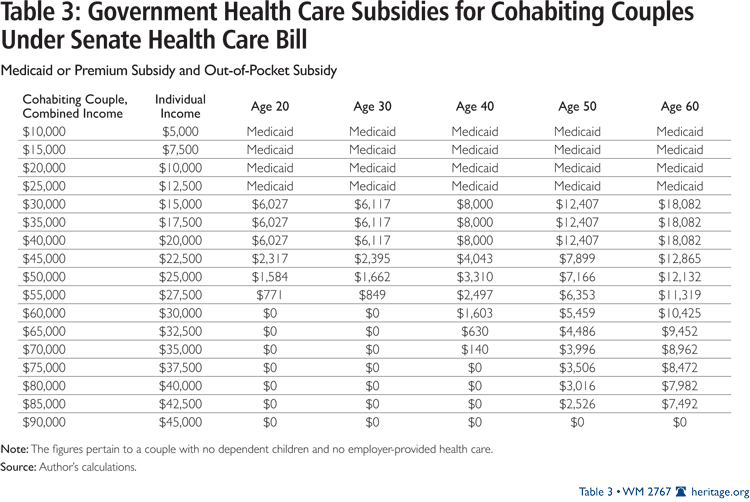 Table 3: Government Health Care Subsidies for Cohabiting Couples Under Senate Health Care Bill

Medicaid or Premium Subsidy and Out-of-Pocket Subsidy

| Cohabiting Couple, Combined Income | Individual Income | Age 20 | Age 30 | Age 40 | Age 50 | Age 60 |
|---|---|---|---|---|---|---|
| \$10,000 | \$5,000 | Medicaid | Medicaid | Medicaid | Medicaid | Medicaid |
| \$15,000 | \$7,500 | Medicaid | Medicaid | Medicaid | Medicaid | Medicaid |
| \$20,000 | \$10,000 | Medicaid | Medicaid | Medicaid | Medicaid | Medicaid |
| \$25,000 | \$12,500 | Medicaid | Medicaid | Medicaid | Medicaid | Medicaid |
| \$30,000 | \$15,000 | \$6,027 | \$6,117 | \$8,000 | \$12,407 | \$18,082 |
| \$35,000 | \$17,500 | \$6,027 | \$6,117 | \$8,000 | \$12,407 | \$18,082 |
| \$40,000 | \$20,000 | \$6,027 | \$6,117 | \$8,000 | \$12,407 | \$18,082 |
| \$45,000 | \$22,500 | \$2,317 | \$2,395 | \$4,043 | \$7,899 | \$12,865 |
| \$50,000 | \$25,000 | \$1,584 | \$1,662 | \$3,310 | \$7,166 | \$12,132 |
| \$55,000 | \$27,500 | \$771 | \$849 | \$2,497 | \$6,353 | \$11,319 |
| \$60,000 | \$30,000 | \$0 | \$0 | \$1,603 | \$5,459 | \$10,425 |
| \$65,000 | \$32,500 | \$0 | \$0 | \$630 | \$4,486 | \$9,452 |
| \$70,000 | \$35,000 | \$0 | \$0 | \$140 | \$3,996 | \$8,962 |
| \$75,000 | \$37,500 | \$0 | \$0 | \$0 | \$3,506 | \$8,472 |
| \$80,000 | \$40,000 | \$0 | \$0 | \$0 | \$3,016 | \$7,982 |
| \$85,000 | \$42,500 | \$0 | \$0 | \$0 | \$2,526 | \$7,492 |
| \$90,000 | \$45,000 | \$0 | \$0 | \$0 | \$0 | \$0 |

Note: The figures pertain to a couple with no dependent children and no employer-provided health care.
Source: Author's calculations.

Table 3 • WM 2767 heritage.org